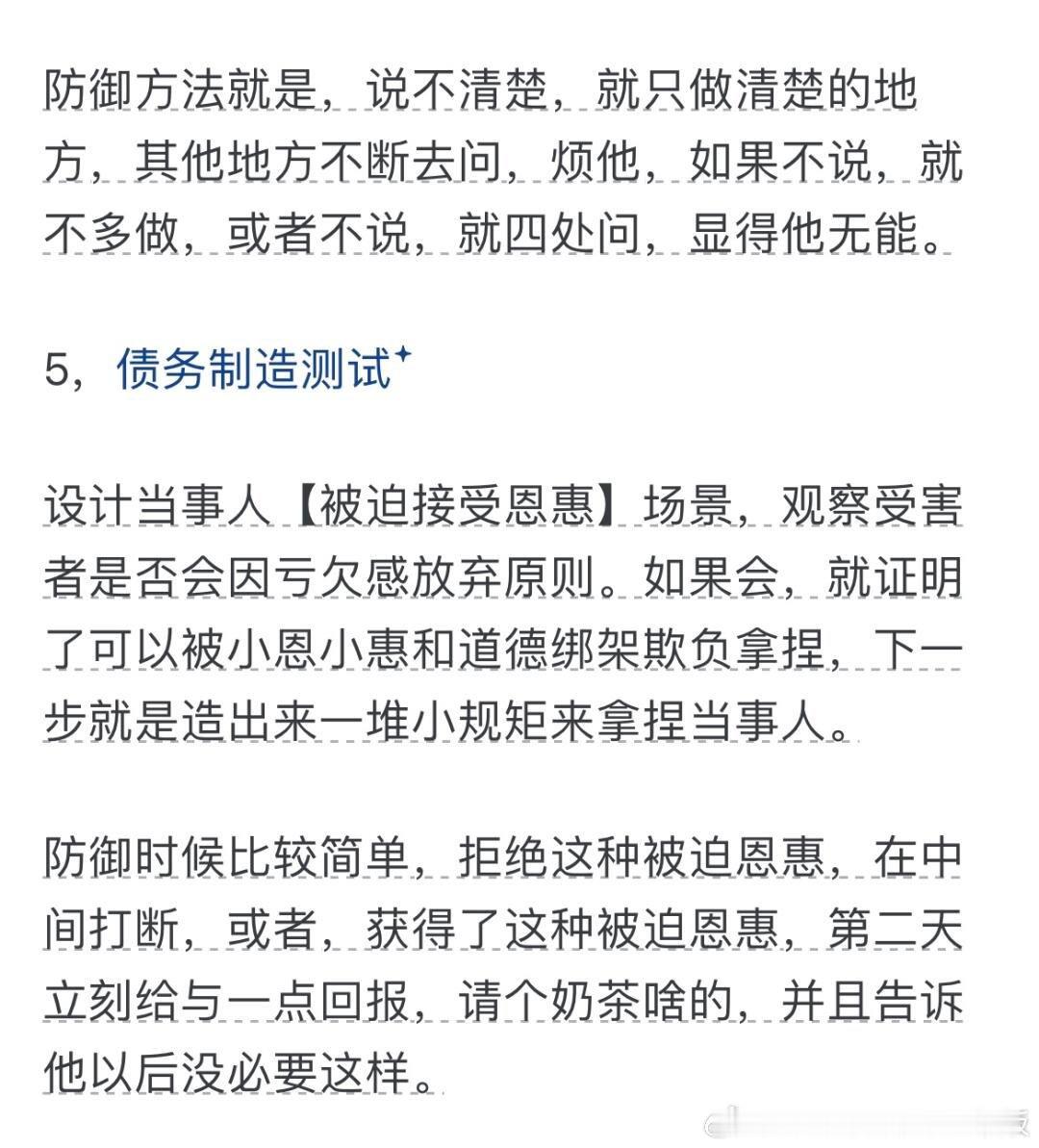 防御方法就是，说不清楚，就只做清楚的地方，其他地方不断去问，烦他，如果不说，就不多做，或者不说，就四处问，显得他无能。

5，债务制造测试

设计当事人【被迫接受恩惠】场景，观察受害者是否会因亏欠感放弃原则。如果会，就证明了可以被小恩小惠和道德绑架欺负拿捏，下一步就是造出来一堆小规矩来拿捏当事人。

防御时候比较简单，拒绝这种被迫恩惠，在中间打断，或者，获得了这种被迫恩惠，第二天立刻给与一点回报，请个奶茶啥的，并且告诉他以后没必要这样。